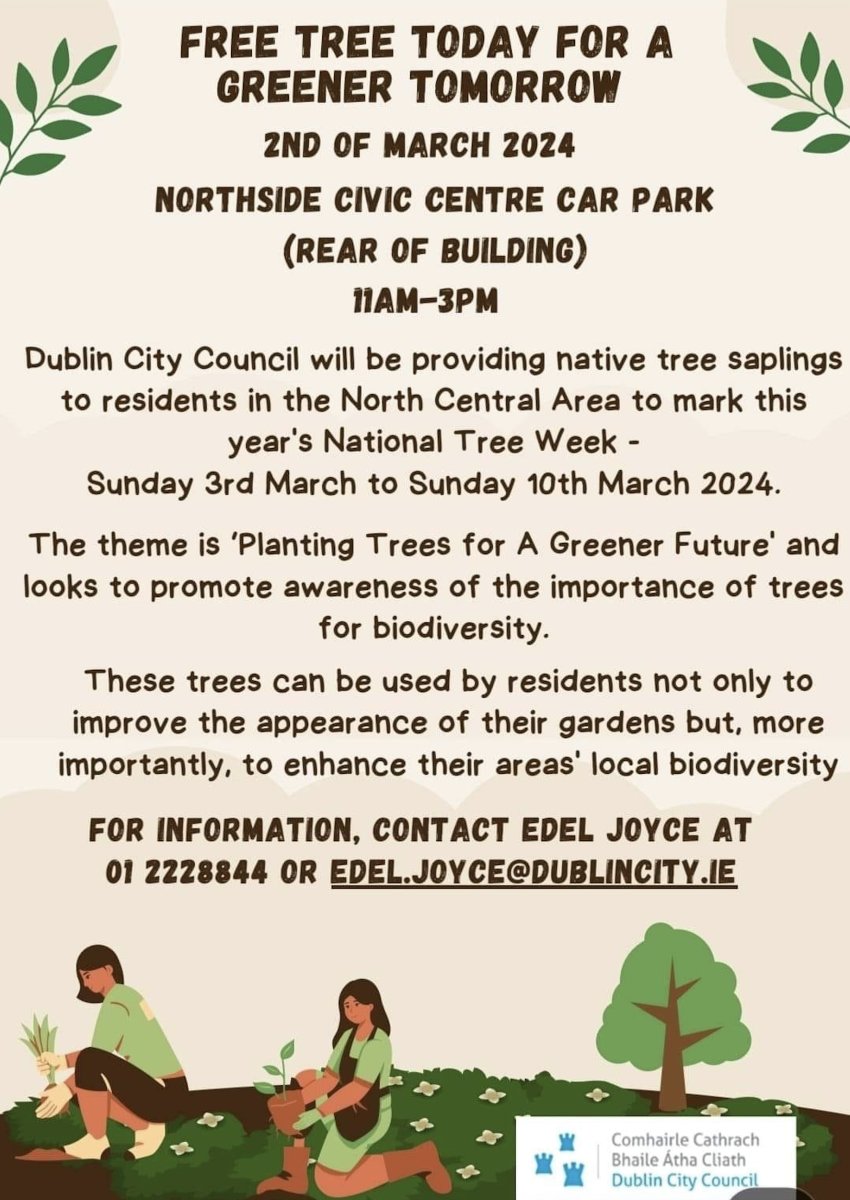 FREE TREE TODAY FOR A GREENER TOMORROW

2ND OF MARCH 2024

NORTHSIDE CIVIC CENTRE CAR PARK
(REAR OF BUILDING)
11AM-3PM

Dublin City Council will be providing native tree saplings to residents in the North Central Area to mark this year's National Tree Week - Sunday 3rd March to Sunday 10th March 2024.

The theme is 'Planting Trees for A Greener Future' and looks to promote awareness of the importance of trees for biodiversity.

These trees can be used by residents not only to improve the appearance of their gardens but, more importantly, to enhance their areas' local biodiversity

FOR INFORMATION, CONTACT EDEL JOYCE AT 01 2228844 OR EDEL.JOYCE@DUBLINCITY.IE

Comhairle Cathrach
Bhaile Átha Cliath
Dublin City Council